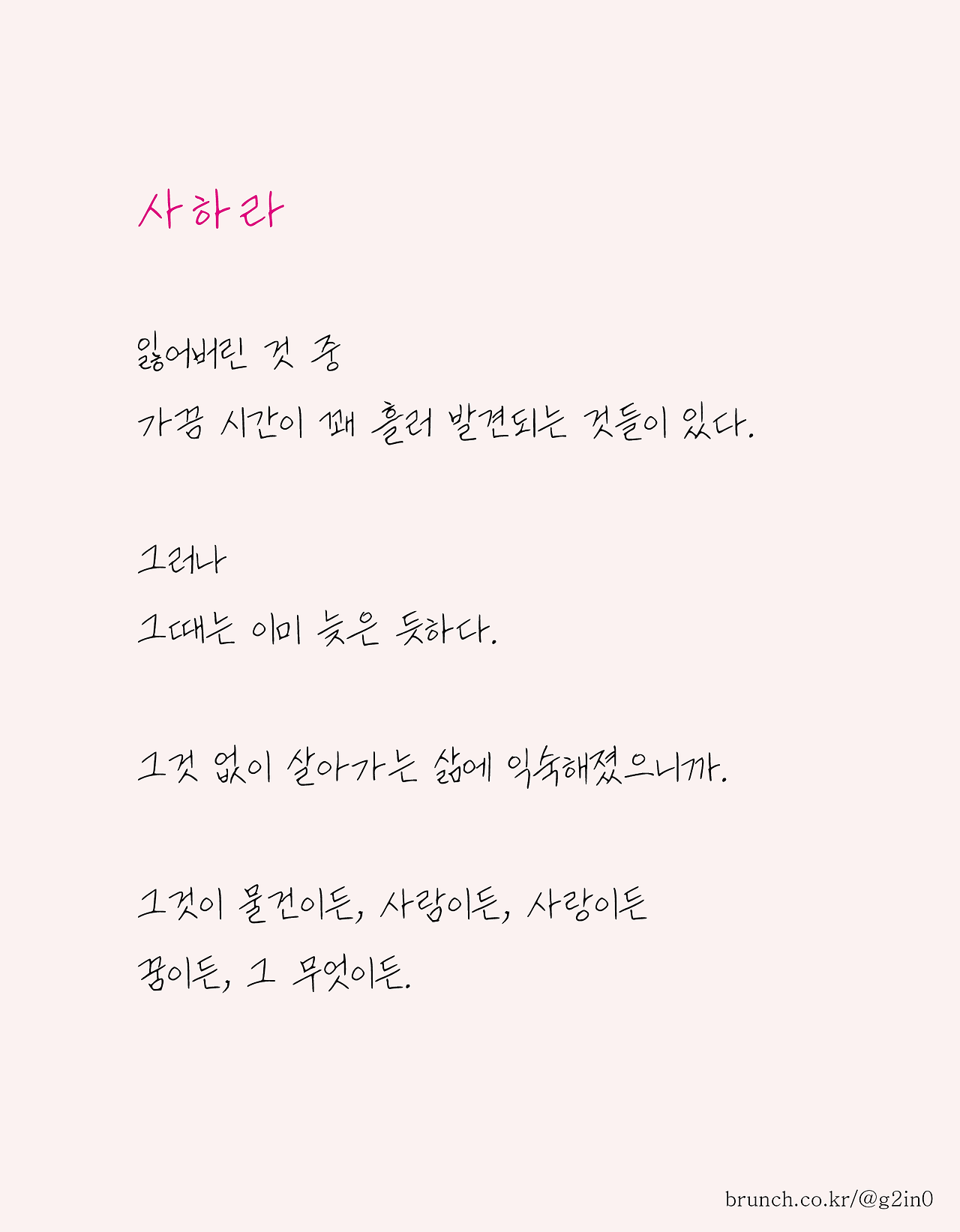 사하라

잃어버린 것 중
가끔 시간이 꽤 흘러 발견되는 것들이 있다.

그러나
그때는 이미 늦은 듯하다.

그것 없이 살아가는 삶에 익숙해졌으니까.

그것이 물건이든, 사람이든, 사랑이든
꿈이든, 그 무엇이든.

brunch.co.kr/@g2in0